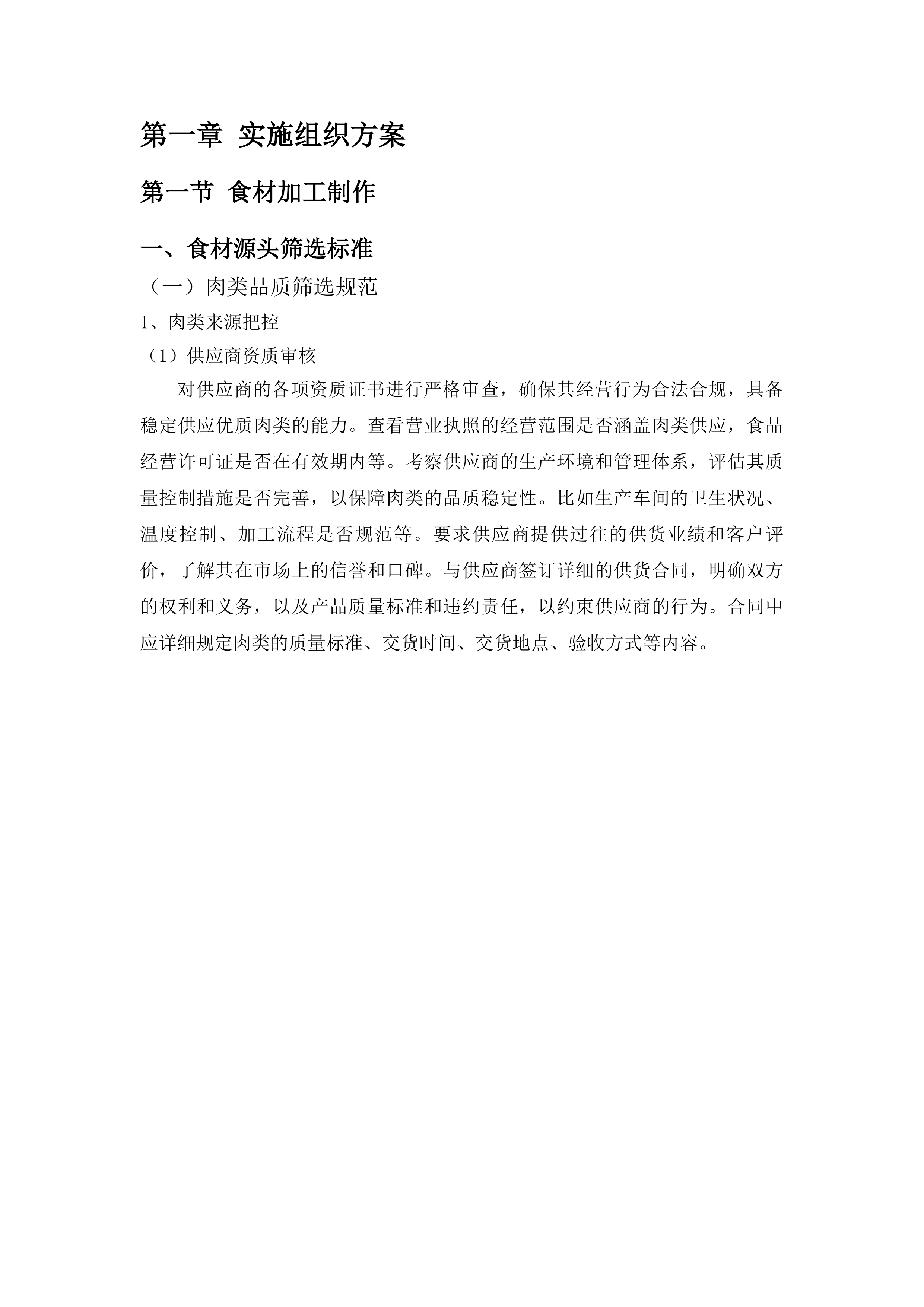 第一章 实施组织方案

第一节 食材加工制作

一、食材源头筛选标准

（一）肉类品质筛选规范

1、肉类来源把控

（1）供应商资质审核

对供应商的各项资质证书进行严格审查，确保其经营行为合法合规，具备稳定供应优质肉类的能力。查看营业执照的经营范围是否涵盖肉类供应，食品经营许可证是否在有效期内等。考察供应商的生产环境和管理体系，评估其质量控制措施是否完善，以保障肉类的品质稳定性。比如生产车间的卫生状况、温度控制、加工流程是否规范等。要求供应商提供过往的供货业绩和客户评价，了解其在市场上的信誉和口碑。与供应商签订详细的供货合同，明确双方的权利和义务，以及产品质量标准和违约责任，以约束供应商的行为。合同中应详细规定肉类的质量标准、交货时间、交货地点、验收方式等内容。